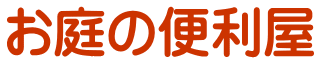 お庭の便利屋